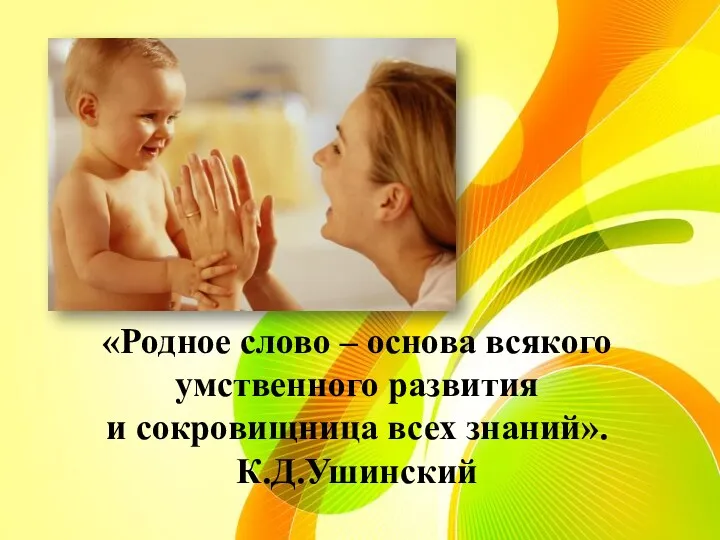 «Родное слово – основа всякого умственного развития и сокровищница всех знаний».
К.Д.Ушинский